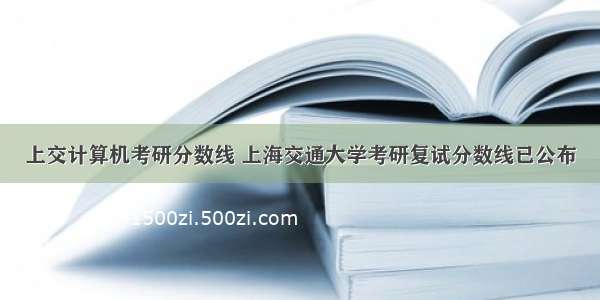 上交计算机考研分数线 上海交通大学考研复试分数线已公布

1500zi.500zi.com